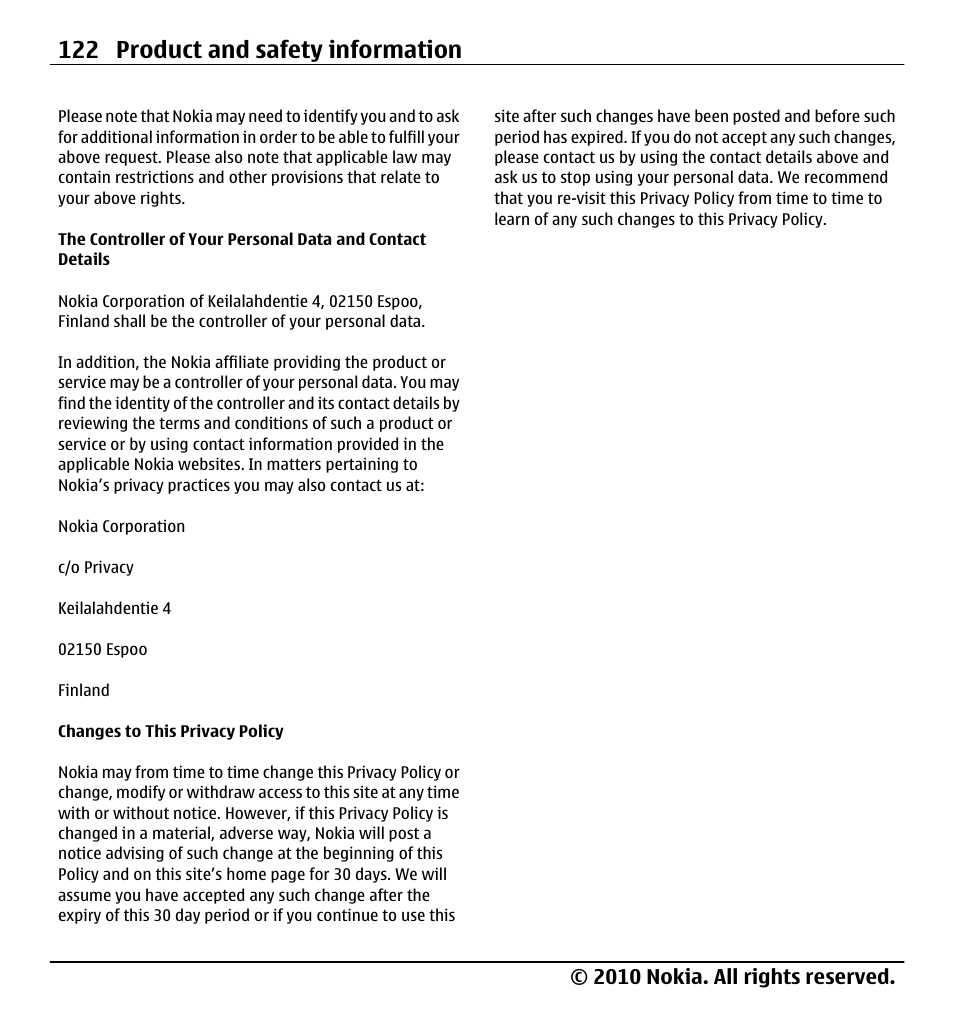 122 Product and safety information

Please note that Nokia may need to identify you and to ask for additional information in order to be able to fulfill your above request. Please also note that applicable law may contain restrictions and other provisions that relate to your above rights.

The Controller of Your Personal Data and Contact Details

Nokia Corporation of Keilalahdentie 4, 02150 Espoo, Finland shall be the controller of your personal data.

In addition, the Nokia affiliate providing the product or service may be a controller of your personal data. You may find the identity of the controller and its contact details by reviewing the terms and conditions of such a product or service or by using contact information provided in the applicable Nokia websites. In matters pertaining to Nokia's privacy practices you may also contact us at:

Nokia Corporation

c/o Privacy

Keilalahdentie 4

02150 Espoo

Finland

Changes to This Privacy Policy

Nokia may from time to time change this Privacy Policy or change, modify or withdraw access to this site at any time with or without notice. However, if this Privacy Policy is changed in a material, adverse way, Nokia will post a notice advising of such change at the beginning of this Policy and on this site's home page for 30 days. We will assume you have accepted any such change after the expiry of this 30 day period or if you continue to use this site after such changes have been posted and before such period has expired. If you do not accept any such changes, please contact us by using the contact details above and ask us to stop using your personal data. We recommend that you re-visit this Privacy Policy from time to time to learn of any such changes to this Privacy Policy.

© 2010 Nokia. All rights reserved.